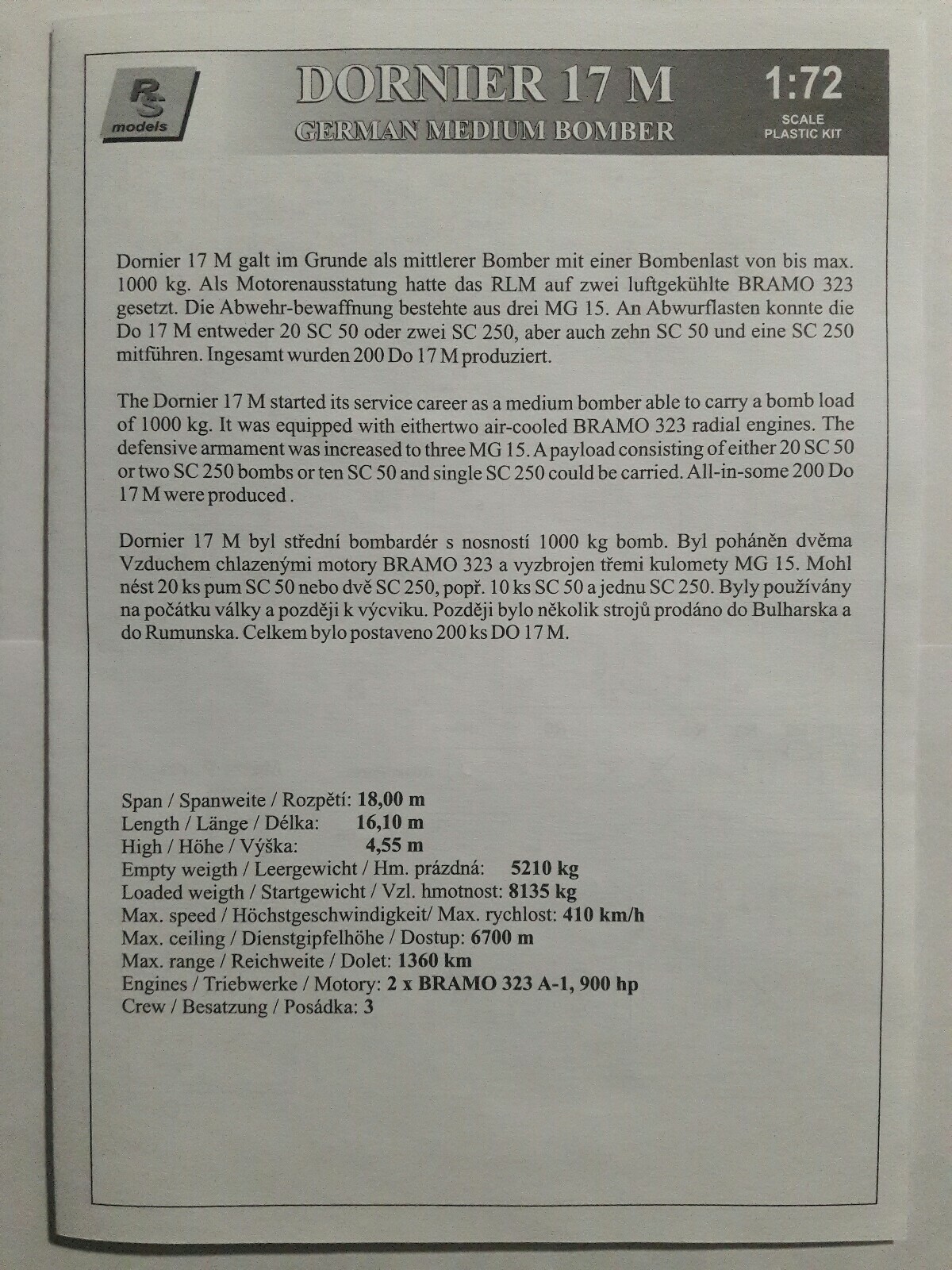 RS
models

DORNIER 17 M
GERMAN MEDIUM BOMBER

1:72
SCALE
PLASTIC KIT

Dornier 17 M galt im Grunde als mittlerer Bomber mit einer Bombenlast von bis max. 1000 kg. Als Motorenausstatung hatte das RLM auf zwei luftgekühlte BRAMO 323 gesetzt. Die Abwehr-bewaffnung bestehte aus drei MG 15. An Abwurflasten konnte die Do 17 M entweder 20 SC 50 oder zwei SC 250, aber auch zehn SC 50 und eine SC 250 mitführen. Ingesamt wurden 200 Do 17 M produziert.

The Dornier 17 M started its service career as a medium bomber able to carry a bomb load of 1000 kg. It was equipped with eithertwo air-cooled BRAMO 323 radial engines. The defensive armament was increased to three MG 15. A payload consisting of either 20 SC 50 or two SC 250 bombs or ten SC 50 and single SC 250 could be carried. All-in-some 200 Do 17 M were produced .

Dornier 17 M byl střední bombardér s nosností 1000 kg bomb. Byl poháněn dvěma Vzduchem chlazenými motory BRAMO 323 a vyzbrojen třemi kulomety MG 15. Mohl nést 20 ks pum SC 50 nebo dvě SC 250, popř. 10 ks SC 50 a jednu SC 250. Byly používány na počátku války a později k výcviku. Později bylo několik strojů prodáno do Bulharska a do Rumunska. Celkem bylo postaveno 200 ks DO 17 M.

Span / Spanweite / Rozpětí: 18,00 m
Length / Länge / Délka: 16,10 m
High / Höhe / Výška: 4,55 m
Empty weigth / Leergewicht / Hm. prázdná: 5210 kg
Loaded weigth / Startgewicht / Vzl. hmotnost: 8135 kg
Max. speed / Höchstgeschwindigkeit/ Max. rychlost: 410 km/h
Max. ceiling / Dienstgipfelhöhe / Dostup: 6700 m
Max. range / Reichweite / Dolet: 1360 km
Engines / Triebwerke / Motory: 2 x BRAMO 323 A-1, 900 hp
Crew / Besatzung / Posádka: 3